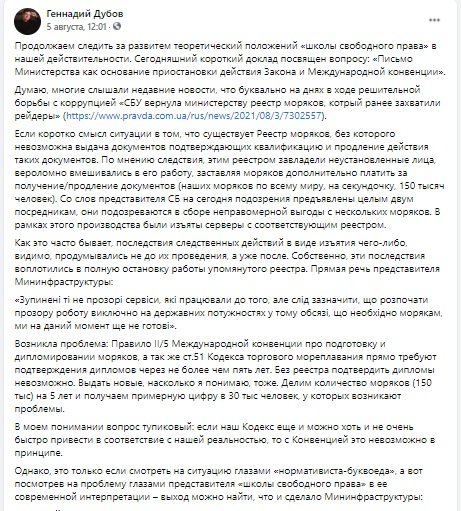 Геннадий Дубов
5 августа, 12:01 · 

Продолжаем следить за развитем теоретический положений «школы свободного права» в нашей действительности. Сегодняшний короткий доклад посвящен вопросу: «Письмо Министерства как основание приостановки действия Закона и Международной конвенции».

Думаю, многие слышали недавние новости, что буквально на днях в ходе решительной борьбы с коррупцией «СБУ вернула министерству реестр моряков, котрый ранее захватили рейдеры» (https://www.pravda.com.ua/rus/news/2021/08/3/7302557).

Если коротко смысл ситуации в том, что существует Реестр моряков, без которого невозможна выдача документов подтверждающих квалификацию и продление действия таких документов. По мнению следствия, этим реестром завладели неустановленные лица, вероломно вмешивались в его работу, заставляя моряков дополнительно платить за получение/продление документов (наших моряков по всему миру, на секундочку, 150 тысяч человек). Со слов представителя СБ на сегодня подозрения предъявлены целым двум посредникам, они подозреваются в сборе неправомерной выгоды с нескольких моряков. В рамках этого производства были изъяты серверы с соответствующим реестром.

Как это часто бывает, последствия следственных действий в виде изъятия чего-либо, видимо, продумывались не до их проведения, а уже после. Собственно, эти последствия воплотились в полную остановку работы упомянутого реестра. Прямая речь представителя Мининфраструктуры:

«Зупинені ті не прозорі сервіси, які працювали до того, але слід зазначити, що розпочати прозору роботу виключно на державних потужностях у тому обсязі, що необхідно морякам, ми на даний момент ще не готові».

Возникла проблема: Правило II/5 Международной конвенции про подготовку и дипломировании моряков, а так же ст.51 Кодекса торгового мореплавания прямо требуют подтверждения дипломов через не более чем пять лет. Без реестра подтвердить дипломы невозможно. Выдать новые, насколько я понимаю, тоже. Делим количество моряков (150 тыс) на 5 лет и получаем примерную цифру в 30 тыс человек, у которых возникают проблемы.

В моем понимании вопрос тупиковый: если наш Кодекс еще и можно хоть и не очень быстро привести в соответствие с нашей реальностью, то с Конвенцией это невозможно в принципе.

Однако, это только если смотреть на ситуацию глазами «нормативиста-буквоеда», а вот посмотрев на проблему глазами представителя «школы свободного права» в ее современной интерпретации – выход можно найти, что и сделало Мининфраструктуры: